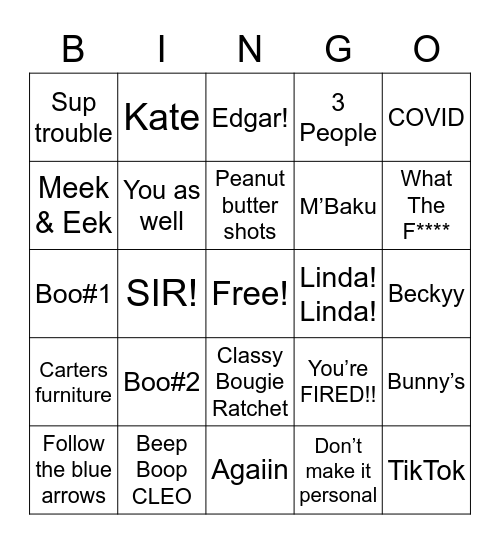 | B | I | N | G | O |
|---|---|---|---|---|
| Sup trouble | Kate | Edgar! | 3 People | COVID |
| Meek & Eek | You as well | Peanut butter shots | M’Baku | What The F**** |
| Boo#1 | SIR! | Free! | Linda! Linda! | Beckyy |
| Carters furniture | Boo#2 | Classy Bougie Ratchet | You’re FIRED!! | Bunny’s |
| Follow the blue arrows | Beep Boop CLEO | Agaiin | Don’t make it personal | TikTok |